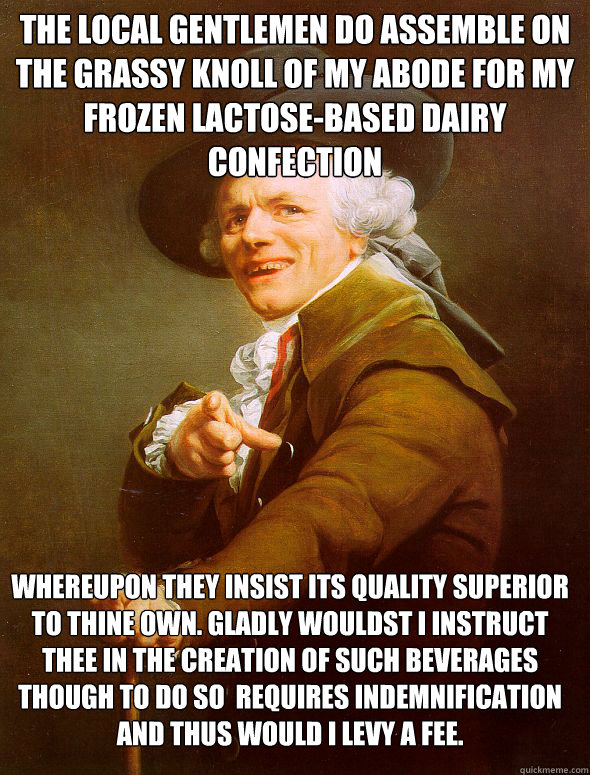 THE LOCAL GENTLEMEN DO ASSEMBLE ON THE GRASSY KNOLL OF MY ABODE FOR MY FROZEN LACTOSE-BASED DAIRY CONFECTION

WHEREUPON THEY INSIST ITS QUALITY SUPERIOR TO THINE OWN. GLADLY WOULDST I INSTRUCT THEE IN THE CREATION OF SUCH BEVERAGES THOUGH TO DO SO REQUIRES INDEMNIFICATION AND THUS WOULD I LEVY A FEE.

quickmeme.com